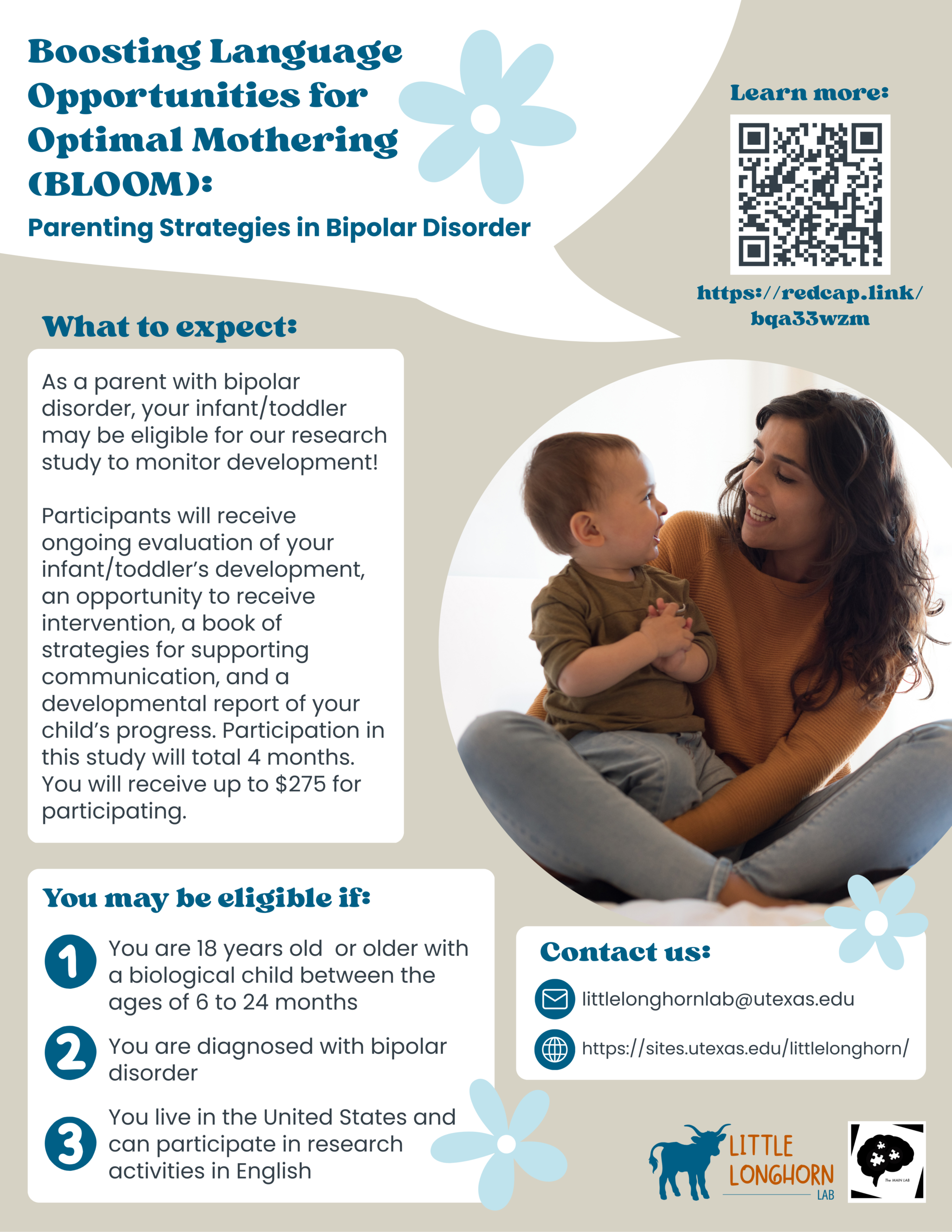 Boosting Language Opportunities for Optimal Mothering (BLOOM):

Parenting Strategies in Bipolar Disorder

Learn more:

https://redcap.link/bqa33wzm

What to expect:

As a parent with bipolar disorder, your infant/toddler may be eligible for our research study to monitor development!

Participants will receive ongoing evaluation of your infant/toddler's development, an opportunity to receive intervention, a book of strategies for supporting communication, and a developmental report of your child's progress. Participation in this study will total 4 months. You will receive up to $275 for participating.

You may be eligible if:

1 You are 18 years old or older with a biological child between the ages of 6 to 24 months

2 You are diagnosed with bipolar disorder

3 You live in the United States and can participate in research activities in English

Contact us:

littlelonghornlab@utexas.edu

https://sites.utexas.edu/littlelonghorn/

LITTLE LONGHORN LAB

The MAIN LAB